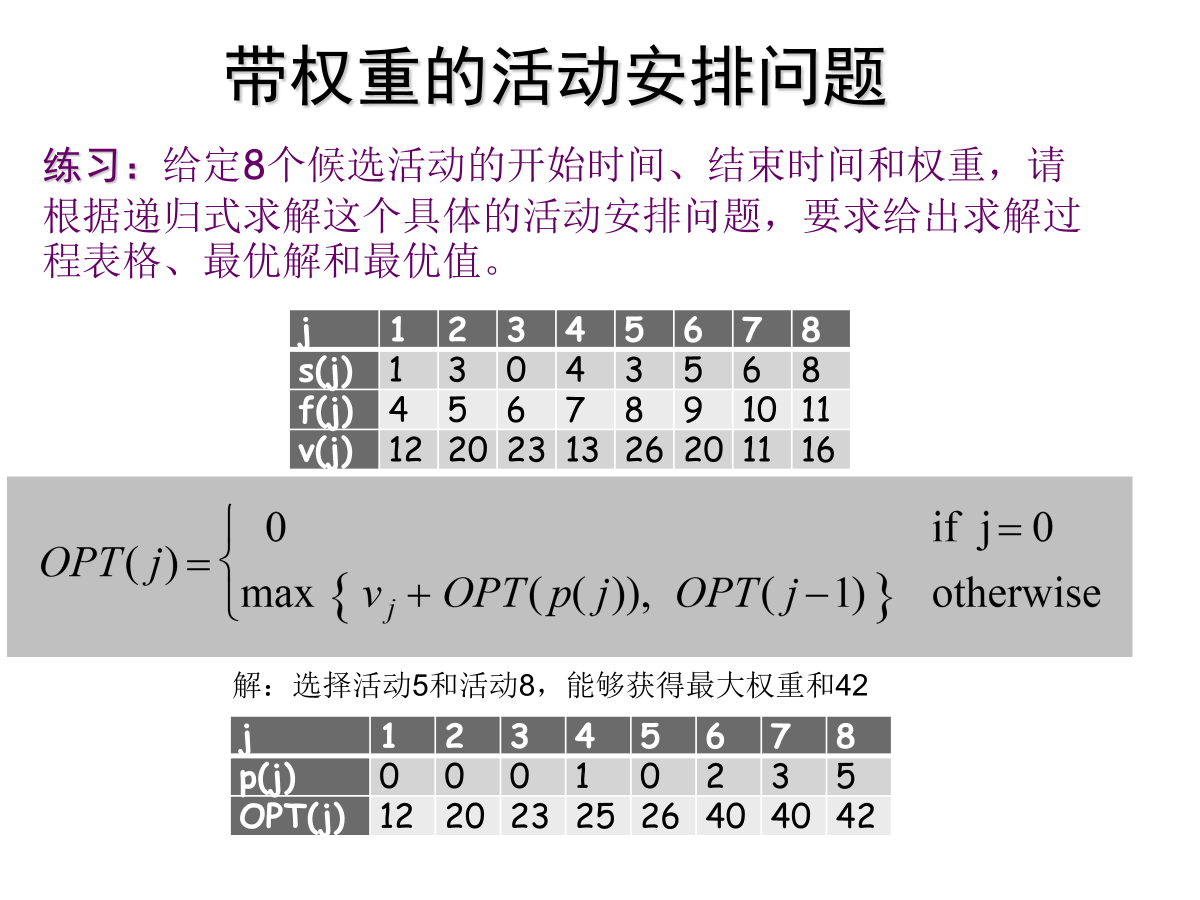 带权重的活动安排问题

练习：给定8个候选活动的开始时间、结束时间和权重，请根据递归式求解这个具体的活动安排问题，要求给出求解过程表格、最优解和最优值。

| j | 1 | 2 | 3 | 4 | 5 | 6 | 7 | 8 |
|---|---|---|---|---|---|---|---|---|
| s(j) | 1 | 3 | 0 | 4 | 3 | 5 | 6 | 8 |
| f(j) | 4 | 5 | 6 | 7 | 8 | 9 | 10 | 11 |
| v(j) | 12 | 20 | 23 | 13 | 26 | 20 | 11 | 16 |

$OPT(j) = \begin{cases} 0 & \text{if } j = 0 \\ \max \{ v_j + OPT(p(j)),\ OPT(j-1) \} & \text{otherwise} \end{cases}$

解：选择活动5和活动8，能够获得最大权重和42

| j | 1 | 2 | 3 | 4 | 5 | 6 | 7 | 8 |
|---|---|---|---|---|---|---|---|---|
| p(j) | 0 | 0 | 0 | 1 | 0 | 2 | 3 | 5 |
| OPT(j) | 12 | 20 | 23 | 25 | 26 | 40 | 40 | 42 |